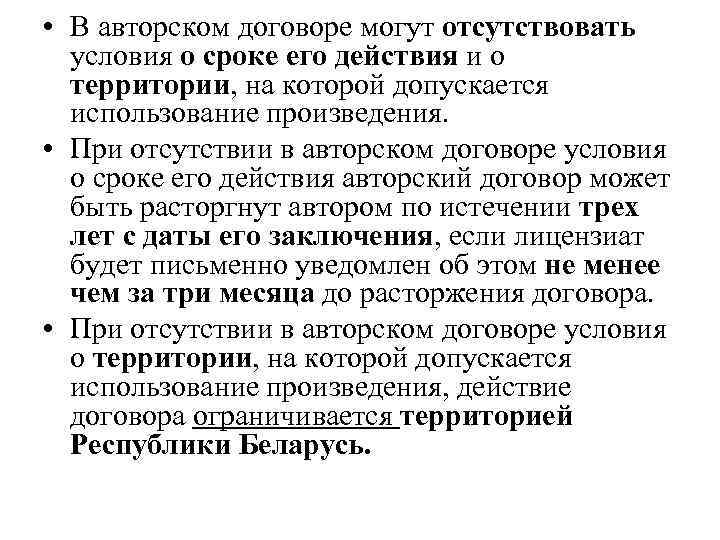 • В авторском договоре могут отсутствовать условия о сроке его действия и о территории, на которой допускается использование произведения.

• При отсутствии в авторском договоре условия о сроке его действия авторский договор может быть расторгнут автором по истечении трех лет с даты его заключения, если лицензиат будет письменно уведомлен об этом не менее чем за три месяца до расторжения договора.

• При отсутствии в авторском договоре условия о территории, на которой допускается использование произведения, действие договора ограничивается территорией Республики Беларусь.